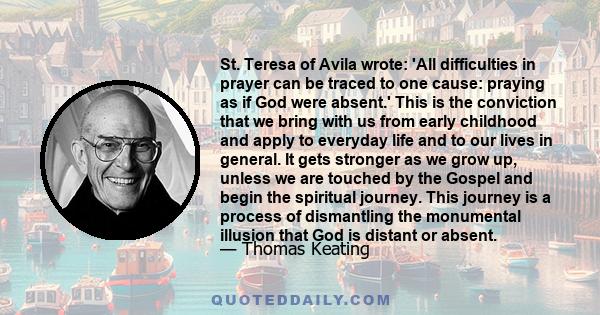 St. Teresa of Avila wrote: 'All difficulties in prayer can be traced to one cause: praying as if God were absent.' This is the conviction that we bring with us from early childhood and apply to everyday life and to our lives in general. It gets stronger as we grow up, unless we are touched by the Gospel and begin the spiritual journey. This journey is a process of dismantling the monumental illusion that God is distant or absent.
— Thomas Keating

QUOTEDDAILY.COM